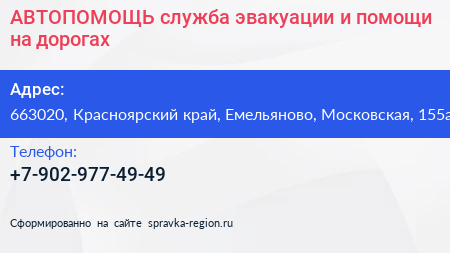 АВТОПОМОЩЬ служба эвакуации и помощи на дорогах

Адрес:
663020, Красноярский край, Емельяново, Московская, 155а

Телефон:
+7-902-977-49-49

Сформированно на сайте spravka-region.ru